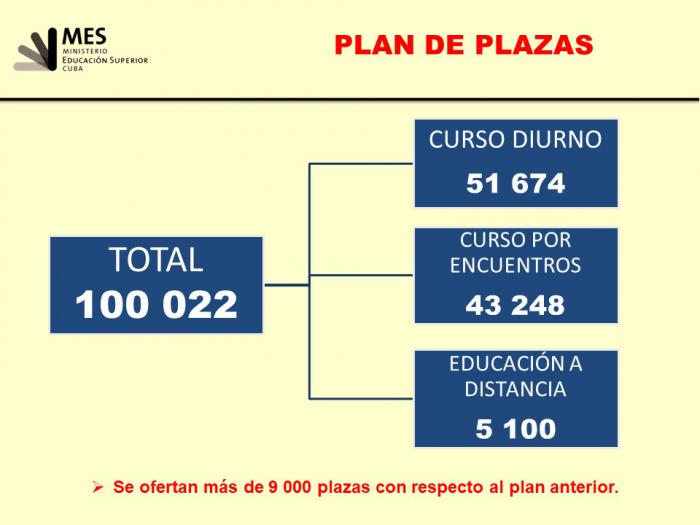 MES
MINISTERIO
EDUCACIÓN SUPERIOR
CUBA

PLAN DE PLAZAS

TOTAL
100 022

CURSO DIURNO
51 674

CURSO POR ENCUENTROS
43 248

EDUCACIÓN A DISTANCIA
5 100

➢ Se ofertan más de 9 000 plazas con respecto al plan anterior.